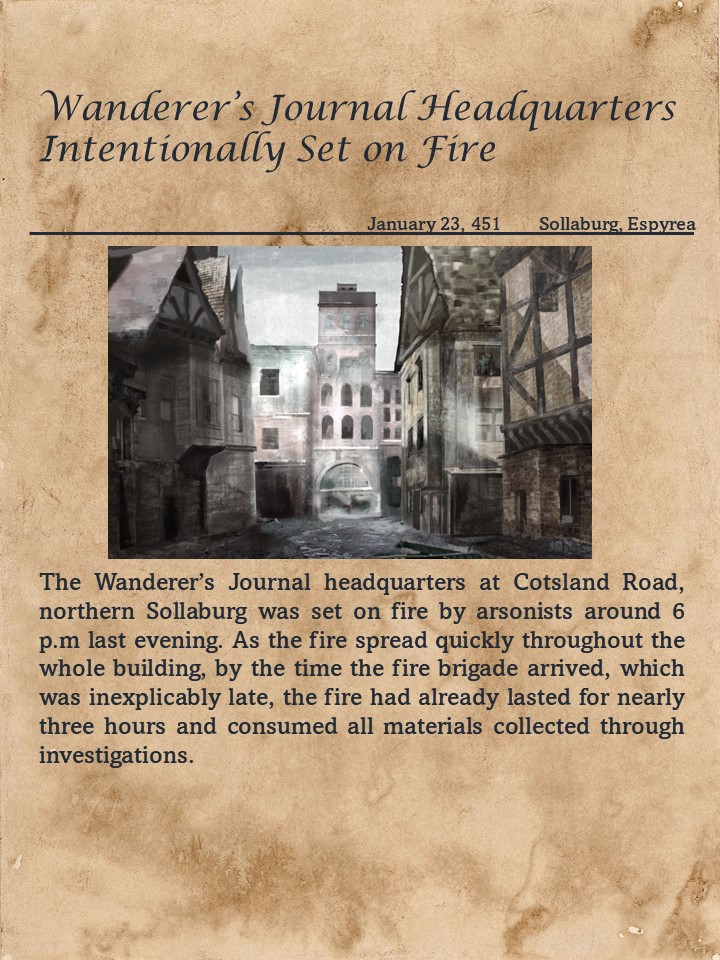 Wanderer's Journal Headquarters Intentionally Set on Fire

January 23, 451 Sollaburg, Espyrea

The Wanderer's Journal headquarters at Cotsland Road, northern Sollaburg was set on fire by arsonists around 6 p.m last evening. As the fire spread quickly throughout the whole building, by the time the fire brigade arrived, which was inexplicably late, the fire had already lasted for nearly three hours and consumed all materials collected through investigations.